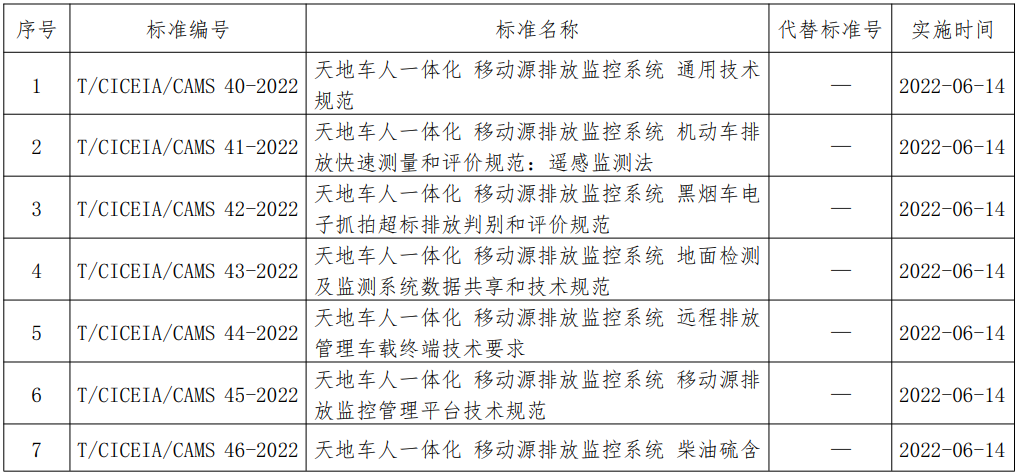 | 序号 | 标准编号 | 标准名称 | 代替标准号 | 实施时间 |
|---|---|---|---|---|
| 1 | T/CICEIA/CAMS 40-2022 | 天地车人一体化 移动源排放监控系统 通用技术规范 | — | 2022-06-14 |
| 2 | T/CICEIA/CAMS 41-2022 | 天地车人一体化 移动源排放监控系统 机动车排放快速测量和评价规范：遥感监测法 | — | 2022-06-14 |
| 3 | T/CICEIA/CAMS 42-2022 | 天地车人一体化 移动源排放监控系统 黑烟车电子抓拍超标排放判别和评价规范 | — | 2022-06-14 |
| 4 | T/CICEIA/CAMS 43-2022 | 天地车人一体化 移动源排放监控系统 地面检测及监测系统数据共享和技术规范 | — | 2022-06-14 |
| 5 | T/CICEIA/CAMS 44-2022 | 天地车人一体化 移动源排放监控系统 远程排放管理车载终端技术要求 | — | 2022-06-14 |
| 6 | T/CICEIA/CAMS 45-2022 | 天地车人一体化 移动源排放监控系统 移动源排放监控管理平台技术规范 | — | 2022-06-14 |
| 7 | T/CICEIA/CAMS 46-2022 | 天地车人一体化 移动源排放监控系统 柴油硫含 | — | 2022-06-14 |